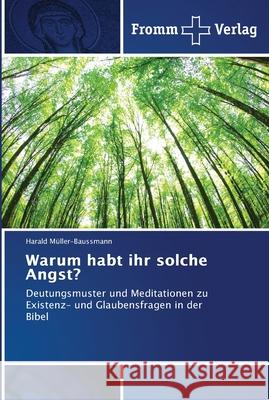 Fromm Verlag

Harald Müller-Baussmann

Warum habt ihr solche Angst?

Deutungsmuster und Meditationen zu Existenz- und Glaubensfragen in der Bibel

Kraina Książek